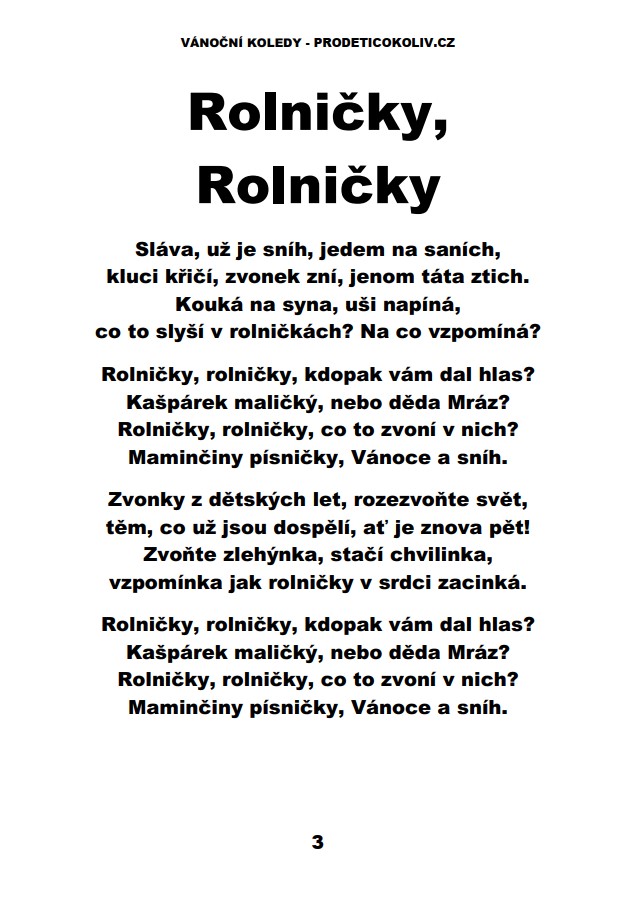 VÁNOČNÍ KOLEDY - PRODETICOKOLIV.CZ

Rolničky, Rolničky

Sláva, už je sníh, jedem na saních,
kluci křičí, zvonek zní, jenom táta ztich.
Kouká na syna, uši napíná,
co to slyší v rolničkách? Na co vzpomíná?

Rolničky, rolničky, kdopak vám dal hlas?
Kašpárek maličký, nebo děda Mráz?
Rolničky, rolničky, co to zvoní v nich?
Maminčiny písničky, Vánoce a sníh.

Zvonky z dětských let, rozezvoňte svět,
těm, co už jsou dospělí, ať je znova pět!
Zvoňte zlehýnka, stačí chvilinka,
vzpomínka jak rolničky v srdci zacinká.

Rolničky, rolničky, kdopak vám dal hlas?
Kašpárek maličký, nebo děda Mráz?
Rolničky, rolničky, co to zvoní v nich?
Maminčiny písničky, Vánoce a sníh.

3